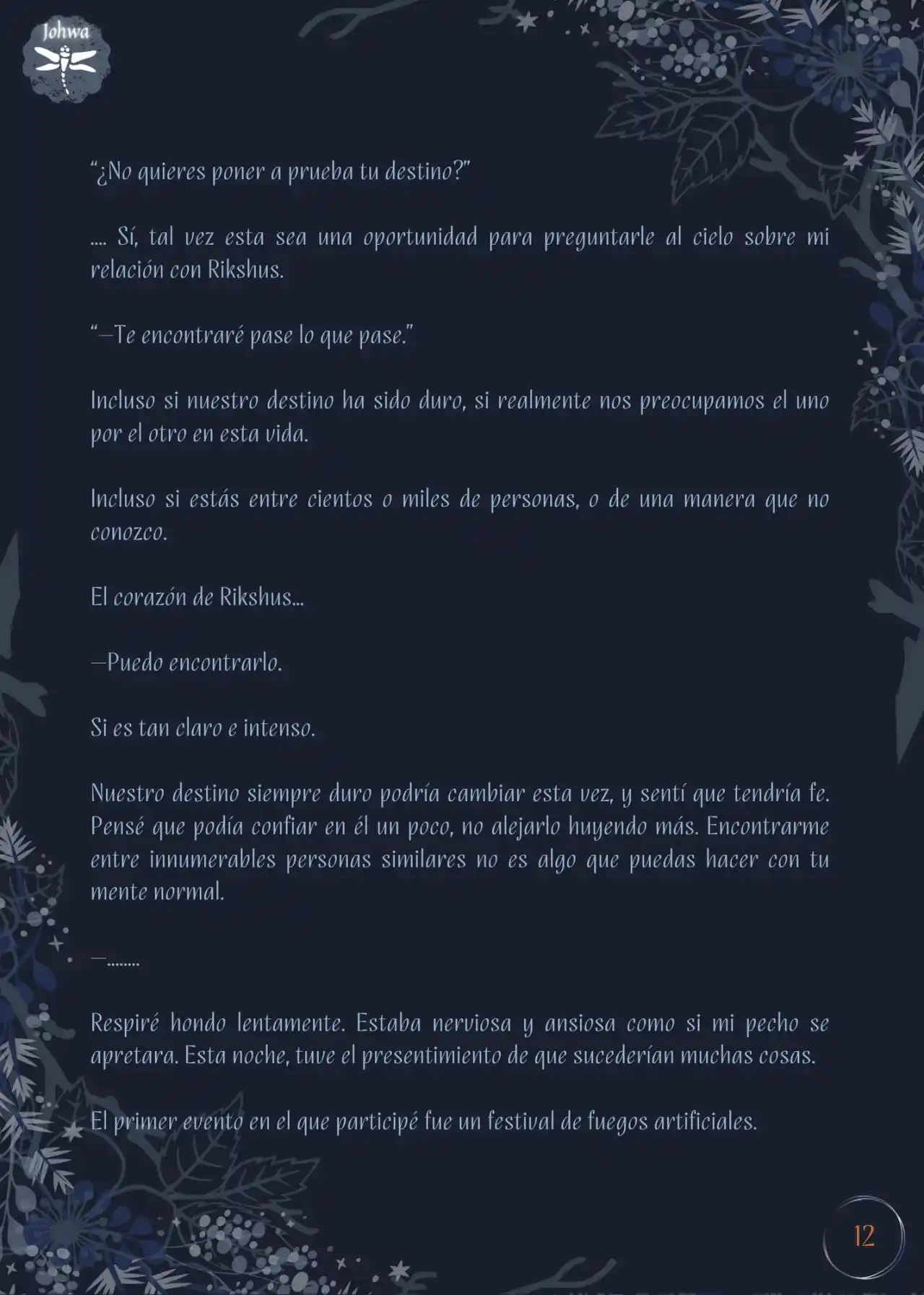 Johwa

“¿No quieres poner a prueba tu destino?”

.... Sí, tal vez esta sea una oportunidad para preguntarle al cielo sobre mi relación con Rikshus.

“—Te encontraré pase lo que pase.”

Incluso si nuestro destino ha sido duro, si realmente nos preocupamos el uno por el otro en esta vida.

Incluso si estás entre cientos o miles de personas, o de una manera que no conozco.

El corazón de Rikshus...

—Puedo encontrarlo.

Si es tan claro e intenso.

Nuestro destino siempre duro podría cambiar esta vez, y sentí que tendría fe. Pensé que podía confiar en él un poco, no alejarlo huyendo más. Encontrarme entre innumerables personas similares no es algo que puedas hacer con tu mente normal.

—........

Respiré hondo lentamente. Estaba nerviosa y ansiosa como si mi pecho se apretara. Esta noche, tuve el presentimiento de que sucederían muchas cosas.

El primer evento en el que participé fue un festival de fuegos artificiales.

12